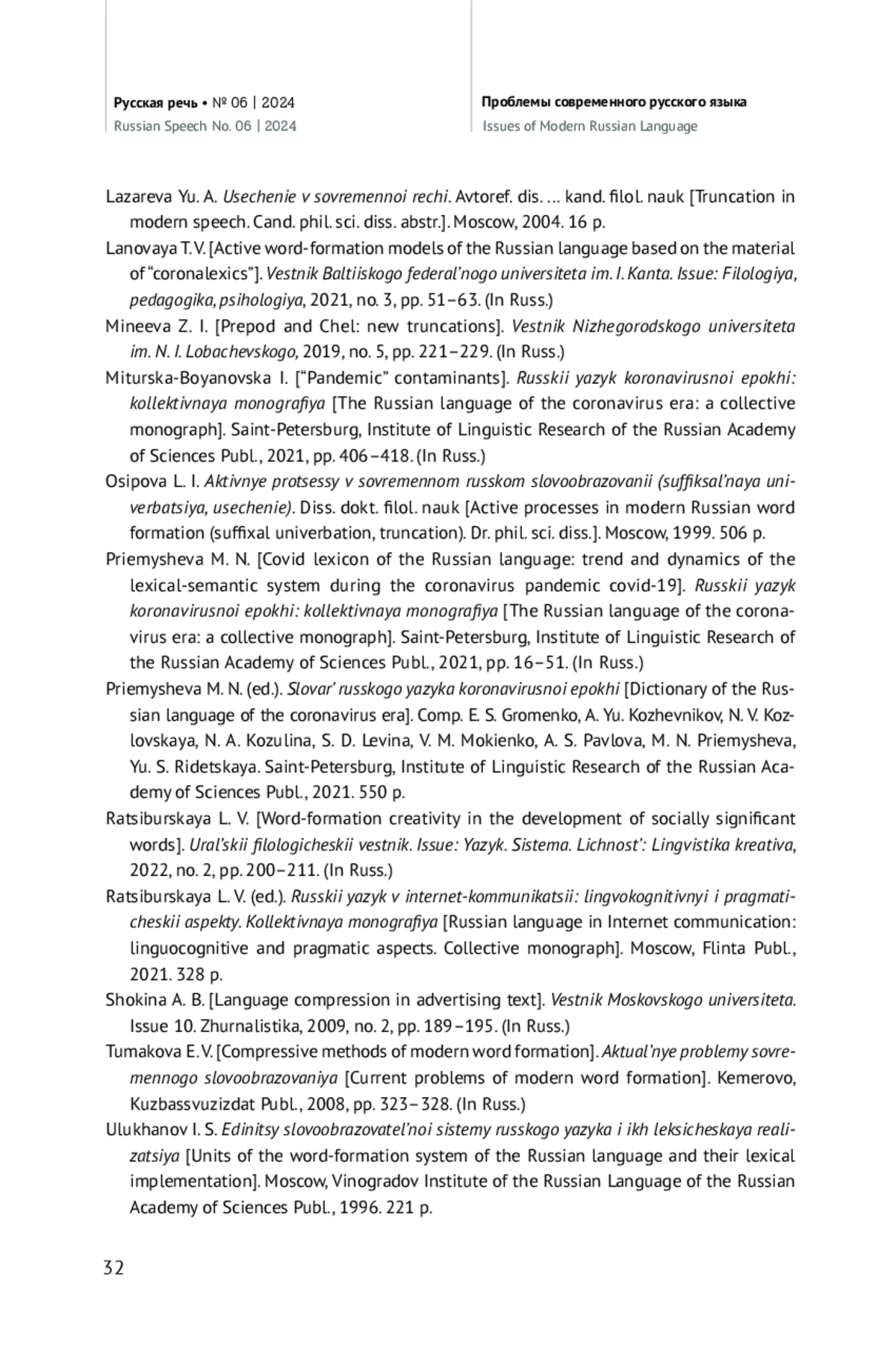 Русская речь • № 06 | 2024
Russian Speech No. 06 | 2024

Проблемы современного русского языка
Issues of Modern Russian Language

Lazareva Yu. A. Usechenie v sovremennoi rechi. Avtoref. dis. … kand. filol. nauk [Truncation in modern speech. Cand. phil. sci. diss. abstr.]. Moscow, 2004. 16 p.

Lanovaya T. V. [Active word-formation models of the Russian language based on the material of “coronalexics”]. Vestnik Baltiiskogo federal’nogo universiteta im. I. Kanta. Issue: Filologiya, pedagogika, psihologiya, 2021, no. 3, pp. 51–63. (In Russ.)

Mineeva Z. I. [Prepod and Chel: new truncations]. Vestnik Nizhegorodskogo universiteta im. N. I. Lobachevskogo, 2019, no. 5, pp. 221–229. (In Russ.)

Miturska-Boyanovska I. [“Pandemic” contaminants]. Russkii yazyk koronavirusnoi epokhi: kollektivnaya monografiya [The Russian language of the coronavirus era: a collective monograph]. Saint-Petersburg, Institute of Linguistic Research of the Russian Academy of Sciences Publ., 2021, pp. 406–418. (In Russ.)

Osipova L. I. Aktivnye protsessy v sovremennom russkom slovoobrazovanii (suffiksal’naya univerbatsiya, usechenie). Diss. dokt. filol. nauk [Active processes in modern Russian word formation (suffixal univerbation, truncation). Dr. phil. sci. diss.]. Moscow, 1999. 506 p.

Priemysheva M. N. [Covid lexicon of the Russian language: trend and dynamics of the lexical-semantic system during the coronavirus pandemic covid-19]. Russkii yazyk koronavirusnoi epokhi: kollektivnaya monografiya [The Russian language of the coronavirus era: a collective monograph]. Saint-Petersburg, Institute of Linguistic Research of the Russian Academy of Sciences Publ., 2021, pp. 16–51. (In Russ.)

Priemysheva M. N. (ed.). Slovar’ russkogo yazyka koronavirusnoi epokhi [Dictionary of the Russian language of the coronavirus era]. Comp. E. S. Gromenko, A. Yu. Kozhevnikov, N. V. Kozlovskaya, N. A. Kozulina, S. D. Levina, V. M. Mokienko, A. S. Pavlova, M. N. Priemysheva, Yu. S. Ridetskaya. Saint-Petersburg, Institute of Linguistic Research of the Russian Academy of Sciences Publ., 2021. 550 p.

Ratsiburskaya L. V. [Word-formation creativity in the development of socially significant words]. Ural’skii filologicheskii vestnik. Issue: Yazyk. Sistema. Lichnost’: Lingvistika kreativa, 2022, no. 2, pp. 200–211. (In Russ.)

Ratsiburskaya L. V. (ed.). Russkii yazyk v internet-kommunikatsii: lingvokognitivnyi i pragmaticheskii aspekty. Kollektivnaya monografiya [Russian language in Internet communication: linguocognitive and pragmatic aspects. Collective monograph]. Moscow, Flinta Publ., 2021. 328 p.

Shokina A. B. [Language compression in advertising text]. Vestnik Moskovskogo universiteta. Issue 10. Zhurnalistika, 2009, no. 2, pp. 189–195. (In Russ.)

Tumakova E. V. [Compressive methods of modern word formation]. Aktual’nye problemy sovremennogo slovoobrazovaniya [Current problems of modern word formation]. Kemerovo, Kuzbassvuzizdat Publ., 2008, pp. 323–328. (In Russ.)

Ulukhanov I. S. Edinitsy slovoobrazovatel’noi sistemy russkogo yazyka i ikh leksicheskaya realizatsiya [Units of the word-formation system of the Russian language and their lexical implementation]. Moscow, Vinogradov Institute of the Russian Language of the Russian Academy of Sciences Publ., 1996. 221 p.

32